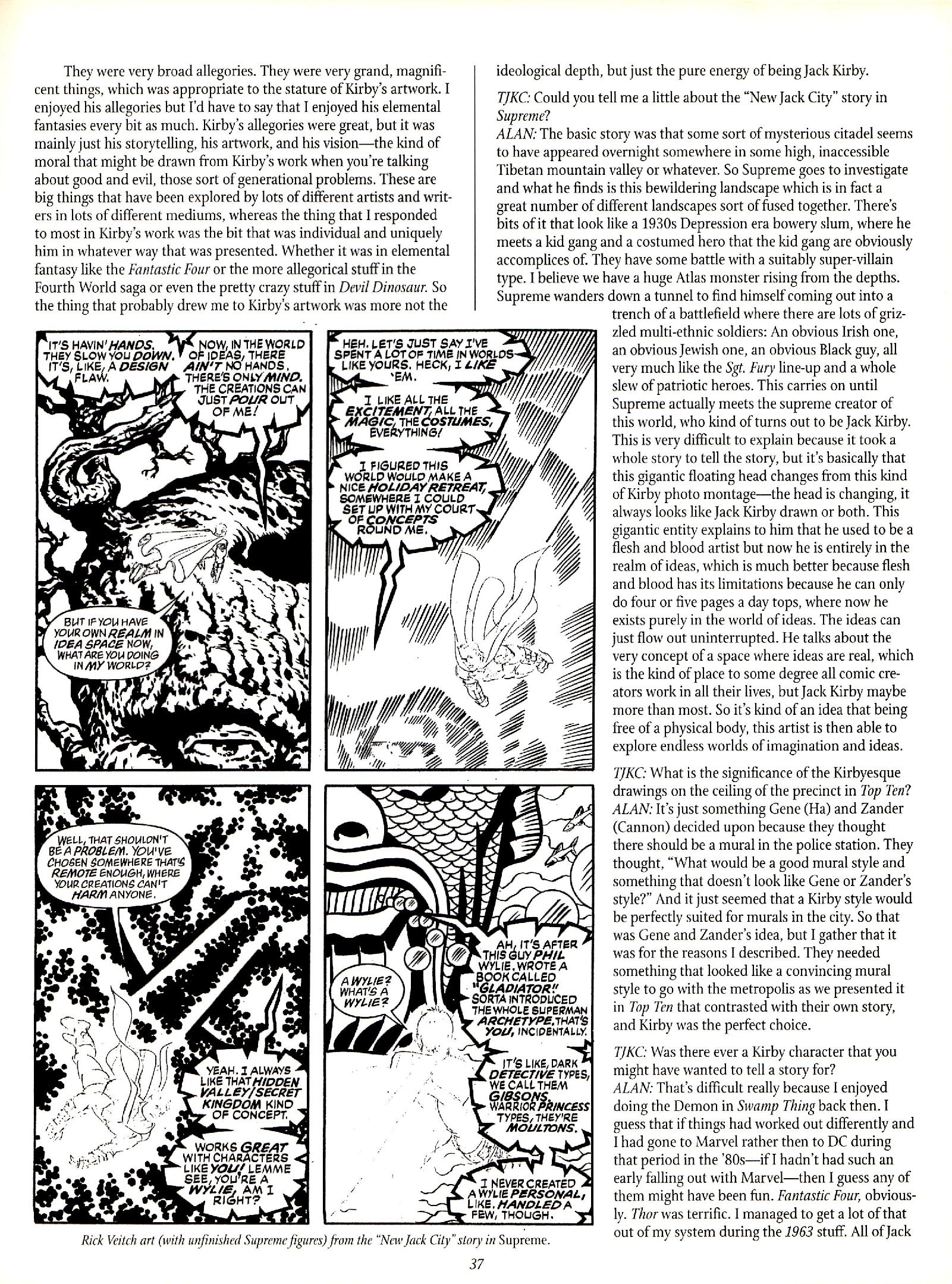 They were very broad allegories. They were very grand, magnificent things, which was appropriate to the stature of Kirby's artwork. I enjoyed his allegories but I'd have to say that I enjoyed his elemental fantasies every bit as much. Kirby's allegories were great, but it was mainly just his storytelling, his artwork, and his vision—the kind of moral that might be drawn from Kirby's work when you're talking about good and evil, those sort of generational problems. These are big things that have been explored by lots of different artists and writers in lots of different mediums, whereas the thing that I responded to most in Kirby's work was the bit that was individual and uniquely him in whatever way that was presented. Whether it was in elemental fantasy like the Fantastic Four or the more allegorical stuff in the Fourth World saga or even the pretty crazy stuff in Devil Dinosaur. So the thing that probably drew me to Kirby's artwork was more not the ideological depth, but just the pure energy of being Jack Kirby.

TJKC: Could you tell me a little about the "New Jack City" story in Supreme?
ALAN: The basic story was that some sort of mysterious citadel seems to have appeared overnight somewhere in some high, inaccessible Tibetan mountain valley or whatever. So Supreme goes to investigate and what he finds is this bewildering landscape which is in fact a great number of different landscapes sort of fused together. There's bits of it that look like a 1930s Depression era bowery slum, where he meets a kid gang and a costumed hero that the kid gang are obviously accomplices of. They have some battle with a suitably super-villain type. I believe we have a huge Atlas monster rising from the depths. Supreme wanders down a tunnel to find himself coming out into a trench of a battlefield where there are lots of grizzled multi-ethnic soldiers: An obvious Irish one, an obvious Jewish one, an obvious Black guy, all very much like the Sgt. Fury line-up and a whole slew of patriotic heroes. This carries on until Supreme actually meets the supreme creator of this world, who kind of turns out to be Jack Kirby. This is very difficult to explain because it took a whole story to tell the story, but it's basically that this gigantic floating head changes from this kind of Kirby photo montage—the head is changing, it always looks like Jack Kirby drawn or both. This gigantic entity explains to him that he used to be a flesh and blood artist but now he is entirely in the realm of ideas, which is much better because flesh and blood has its limitations because he can only do four or five pages a day tops, where now he exists purely in the world of ideas. The ideas can just flow out uninterrupted. He talks about the very concept of a space where ideas are real, which is the kind of place to some degree all comic creators work in all their lives, but Jack Kirby maybe more than most. So it's kind of an idea that being free of a physical body, this artist is then able to explore endless worlds of imagination and ideas.

TJKC: What is the significance of the Kirbyesque drawings on the ceiling of the precinct in Top Ten?
ALAN: It's just something Gene (Ha) and Zander (Cannon) decided upon because they thought there should be a mural in the police station. They thought, "What would be a good mural style and something that doesn't look like Gene or Zander's style?" And it just seemed that a Kirby style would be perfectly suited for murals in the city. So that was Gene and Zander's idea, but I gather that it was for the reasons I described. They needed something that looked like a convincing mural style to go with the metropolis as we presented it in Top Ten that contrasted with their own story, and Kirby was the perfect choice.

TJKC: Was there ever a Kirby character that you might have wanted to tell a story for?
ALAN: That's difficult really because I enjoyed doing the Demon in Swamp Thing back then. I guess that if things had worked out differently and I had gone to Marvel rather then to DC during that period in the '80s—if I hadn't had such an early falling out with Marvel—then I guess any of them might have been fun. Fantastic Four, obviously. Thor was terrific. I managed to get a lot of that out of my system during the 1963 stuff. All of Jack

IT'S HAVIN' HANDS. THEY SLOW YOU DOWN. IT'S, LIKE, A DESIGN FLAW.

NOW, IN THE WORLD OF IDEAS, THERE AIN'T NO HANDS. THERE'S ONLY MIND. THE CREATIONS CAN JUST POUR OUT OF ME!

BUT IF YOU HAVE YOUR OWN REALM IN IDEA SPACE NOW, WHAT ARE YOU DOING IN MY WORLD?

HEH. LET'S JUST SAY I'VE SPENT A LOT OF TIME IN WORLDS LIKE YOURS. HECK, I LIKE 'EM.

I LIKE ALL THE EXCITEMENT, ALL THE MAGIC, THE COSTUMES, EVERYTHING!

I FIGURED THIS WORLD WOULD MAKE A NICE HOLIDAY RETREAT, SOMEWHERE I COULD SET UP WITH MY COURT OF CONCEPTS ROUND ME.

WELL, THAT SHOULDN'T BE A PROBLEM. YOU'VE CHOSEN SOMEWHERE THAT'S REMOTE ENOUGH, WHERE YOUR CREATIONS CAN'T HARM ANYONE.

YEAH. I ALWAYS LIKE THAT HIDDEN VALLEY/SECRET KINGDOM KIND OF CONCEPT.

WORKS GREAT WITH CHARACTERS LIKE YOU! LEMME SEE, YOU'RE A WYLIE, AM I RIGHT?

A WYLIE? WHAT'S A WYLIE?

AH, IT'S AFTER THIS GUY PHIL WYLIE. WROTE A BOOK CALLED "GLADIATOR." SORTA INTRODUCED THE WHOLE SUPERMAN ARCHETYPE. THAT'S YOU, INCIDENTALLY.

IT'S LIKE, DARK DETECTIVE TYPES, WE CALL THEM GIBSONS. WARRIOR PRINCESS TYPES, THEY'RE MOULTONS.

I NEVER CREATED A WYLIE PERSONAL, LIKE. HANDLED A FEW, THOUGH.

Rick Veitch art (with unfinished Supreme figures) from the "New Jack City" story in Supreme.

37